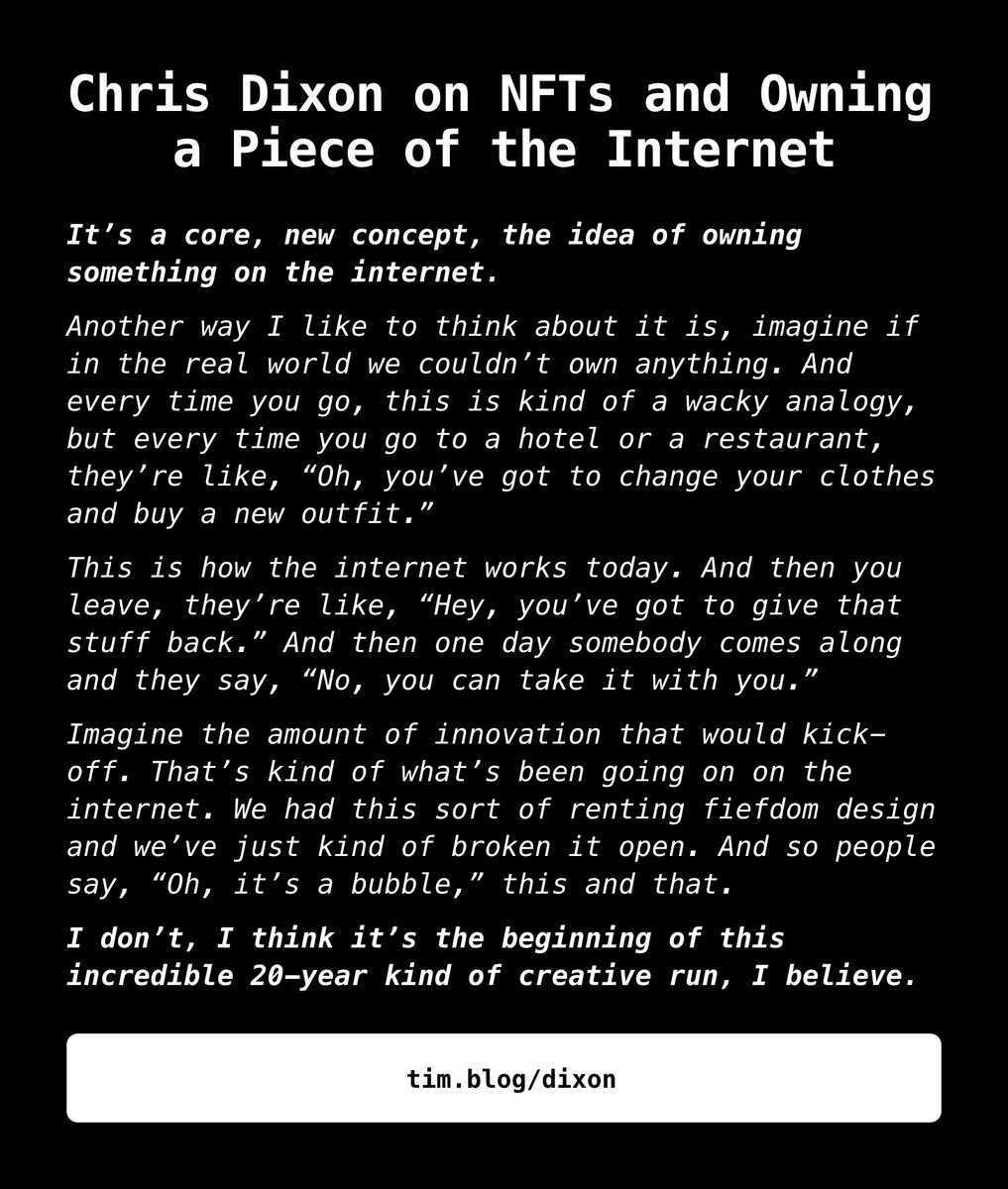 Chris Dixon on NFTs and Owning a Piece of the Internet

It's a core, new concept, the idea of owning something on the internet.

Another way I like to think about it is, imagine if in the real world we couldn't own anything. And every time you go, this is kind of a wacky analogy, but every time you go to a hotel or a restaurant, they're like, "Oh, you've got to change your clothes and buy a new outfit."

This is how the internet works today. And then you leave, they're like, "Hey, you've got to give that stuff back." And then one day somebody comes along and they say, "No, you can take it with you."

Imagine the amount of innovation that would kick-off. That's kind of what's been going on on the internet. We had this sort of renting fiefdom design and we've just kind of broken it open. And so people say, "Oh, it's a bubble," this and that.

I don't, I think it's the beginning of this incredible 20-year kind of creative run, I believe.

tim.blog/dixon